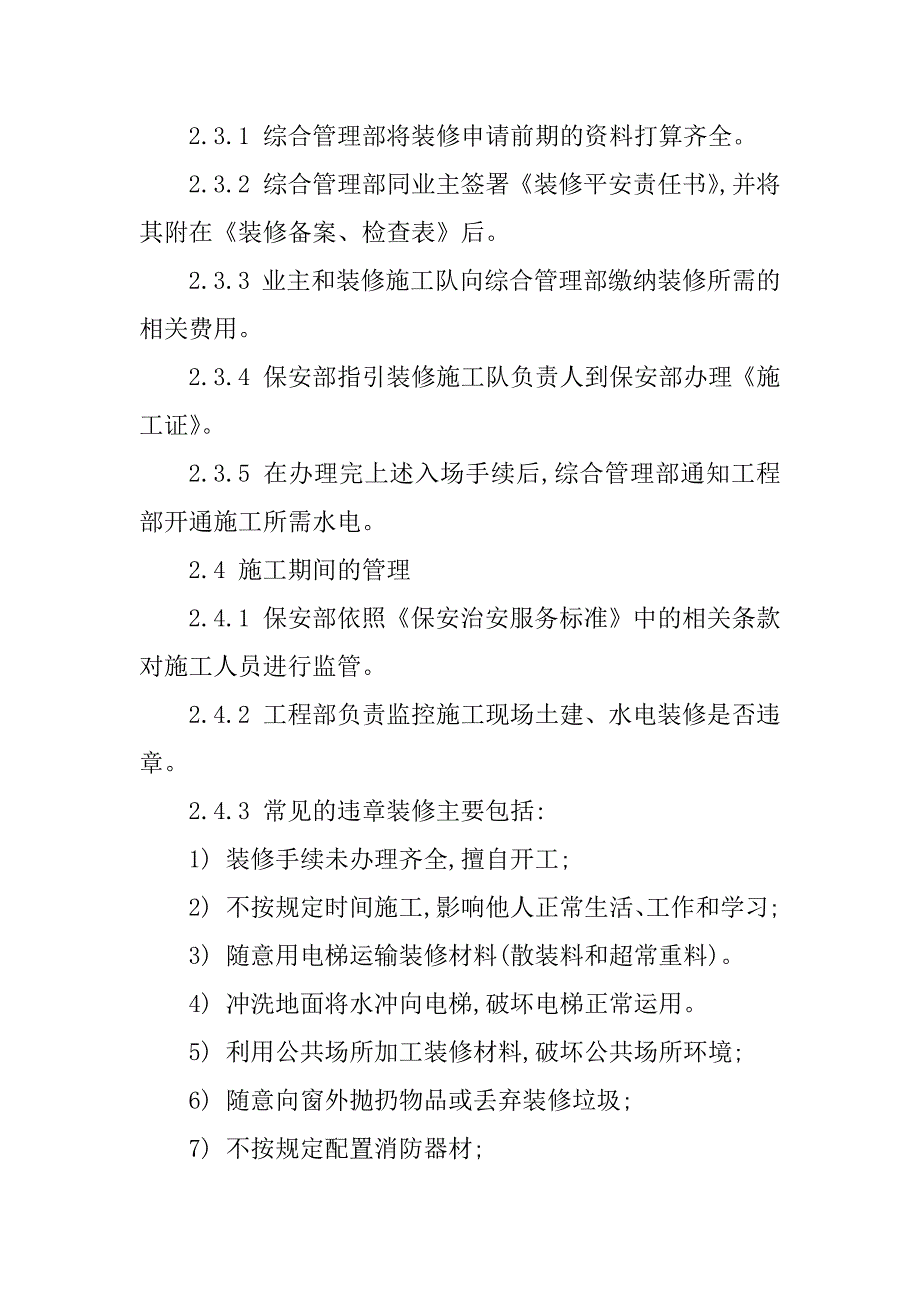 2.3.1 综合管理部将装修申请前期的资料打算齐全。

2.3.2 综合管理部同业主签署《装修平安责任书》,并将其附在《装修备案、检查表》后。

2.3.3 业主和装修施工队向综合管理部缴纳装修所需的相关费用。

2.3.4 保安部指引装修施工队负责人到保安部办理《施工证》。

2.3.5 在办理完上述入场手续后,综合管理部通知工程部开通施工所需水电。

2.4 施工期间的管理

2.4.1 保安部依照《保安治安服务标准》中的相关条款对施工人员进行监管。

2.4.2 工程部负责监控施工现场土建、水电装修是否违章。

2.4.3 常见的违章装修主要包括:

1) 装修手续未办理齐全,擅自开工;

2) 不按规定时间施工,影响他人正常生活、工作和学习;

3) 随意用电梯运输装修材料(散装料和超常重料)。

4) 冲洗地面将水冲向电梯,破坏电梯正常运用。

5) 利用公共场所加工装修材料,破坏公共场所环境;

6) 随意向窗外抛扔物品或丢弃装修垃圾;

7) 不按规定配置消防器材;